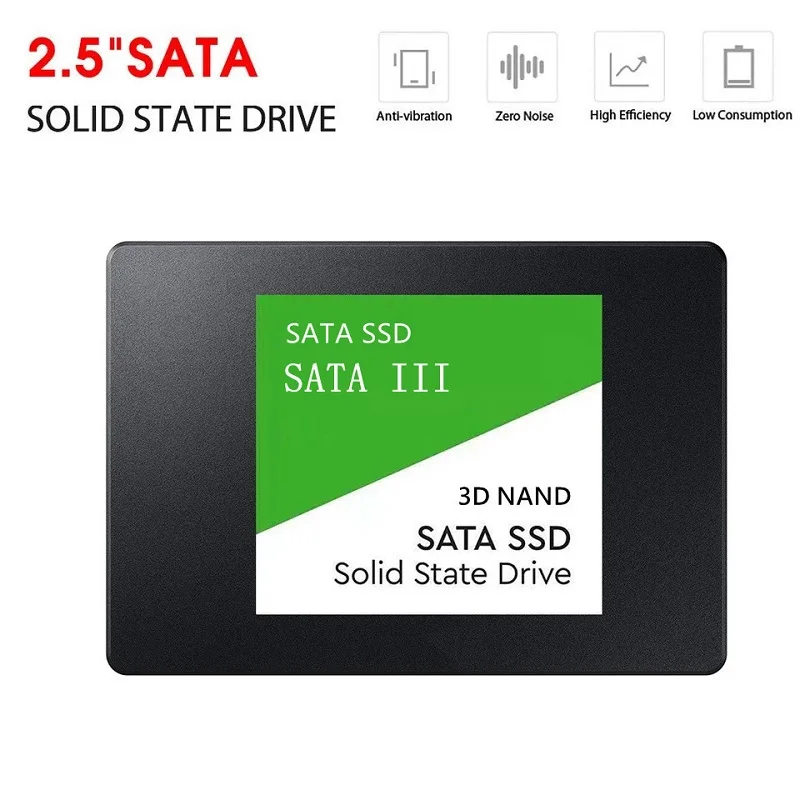 2.5"SATA
SOLID STATE DRIVE

Anti-vibration
Zero Noise
High Efficiency
Low Consumption

SATA SSD
SATA III

3D NAND
SATA SSD
Solid State Drive